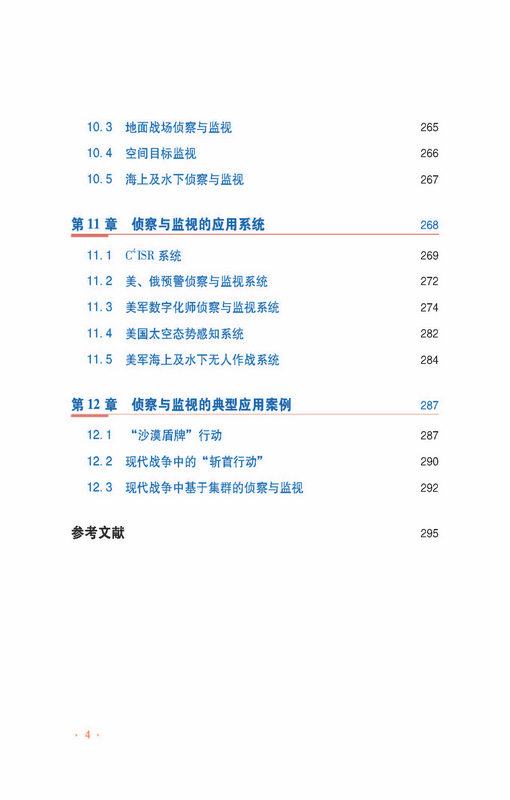 10.3 地面战场侦察与监视 265

10.4 空间目标监视 266

10.5 海上及水下侦察与监视 267

第 11 章 侦察与监视的应用系统 268

11.1 $C^4ISR$ 系统 269

11.2 美、俄预警侦察与监视系统 272

11.3 美军数字化师侦察与监视系统 274

11.4 美国太空态势感知系统 282

11.5 美军海上及水下无人作战系统 284

第 12 章 侦察与监视的典型应用案例 287

12.1 “沙漠盾牌”行动 287

12.2 现代战争中的“斩首行动” 290

12.3 现代战争中基于集群的侦察与监视 292

参考文献 295

· 4 ·